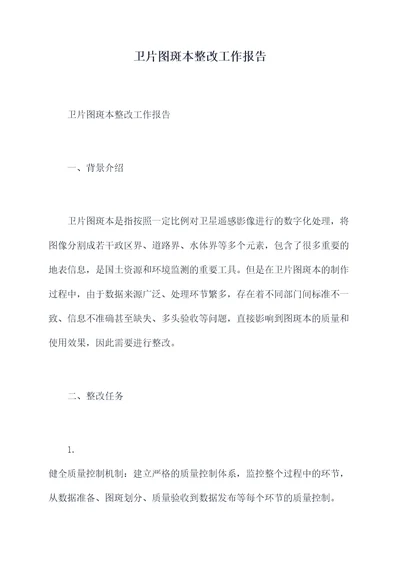 卫片图斑本整改工作报告

卫片图斑本整改工作报告

一、背景介绍

卫片图斑本是指按照一定比例对卫星遥感影像进行的数字化处理，将图像分割成若干政区界、道路界、水体界等多个元素，包含了很多重要的地表信息，是国土资源和环境监测的重要工具。但是在卫片图斑本的制作过程中，由于数据来源广泛、处理环节繁多，存在着不同部门间标准不一致、信息不准确甚至缺失、多头验收等问题，直接影响到图斑本的质量和使用效果，因此需要进行整改。

二、整改任务

1.

健全质量控制机制：建立严格的质量控制体系，监控整个过程中的环节，从数据准备、图斑划分、质量验收到数据发布等每个环节的质量控制。